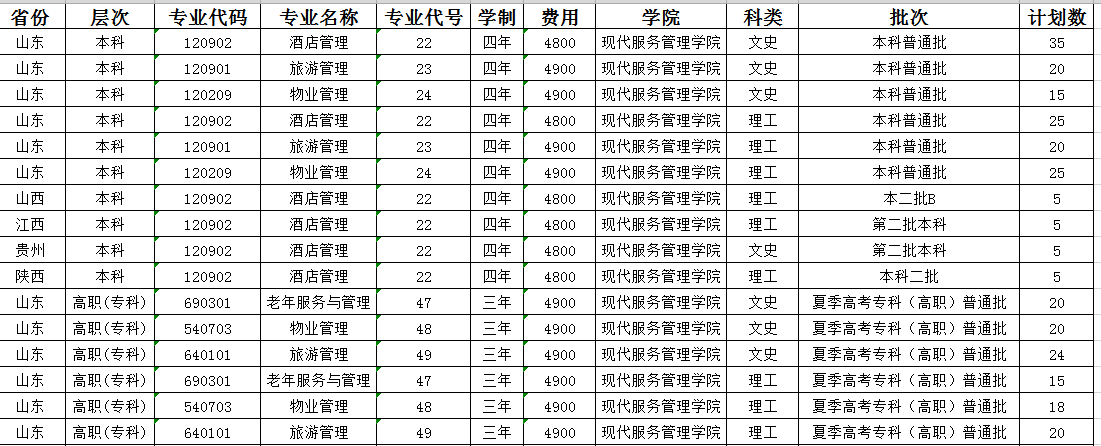 | 省份 | 层次 | 专业代码 | 专业名称 | 专业代号 | 学制 | 费用 | 学院 | 科类 | 批次 | 计划数 |
|---|---|---|---|---|---|---|---|---|---|---|
| 山东 | 本科 | 120902 | 酒店管理 | 22 | 四年 | 4800 | 现代服务管理学院 | 文史 | 本科普通批 | 35 |
| 山东 | 本科 | 120901 | 旅游管理 | 23 | 四年 | 4900 | 现代服务管理学院 | 文史 | 本科普通批 | 20 |
| 山东 | 本科 | 120209 | 物业管理 | 24 | 四年 | 4900 | 现代服务管理学院 | 文史 | 本科普通批 | 15 |
| 山东 | 本科 | 120902 | 酒店管理 | 22 | 四年 | 4800 | 现代服务管理学院 | 理工 | 本科普通批 | 25 |
| 山东 | 本科 | 120901 | 旅游管理 | 23 | 四年 | 4900 | 现代服务管理学院 | 理工 | 本科普通批 | 20 |
| 山东 | 本科 | 120209 | 物业管理 | 24 | 四年 | 4900 | 现代服务管理学院 | 理工 | 本科普通批 | 25 |
| 山西 | 本科 | 120902 | 酒店管理 | 22 | 四年 | 4800 | 现代服务管理学院 | 理工 | 本二批B | 5 |
| 江西 | 本科 | 120902 | 酒店管理 | 22 | 四年 | 4800 | 现代服务管理学院 | 理工 | 第二批本科 | 5 |
| 贵州 | 本科 | 120902 | 酒店管理 | 22 | 四年 | 4800 | 现代服务管理学院 | 文史 | 第二批本科 | 5 |
| 陕西 | 本科 | 120902 | 酒店管理 | 22 | 四年 | 4800 | 现代服务管理学院 | 理工 | 本科二批 | 5 |
| 山东 | 高职（专科） | 690301 | 老年服务与管理 | 47 | 三年 | 4900 | 现代服务管理学院 | 文史 | 夏季高考专科（高职）普通批 | 20 |
| 山东 | 高职（专科） | 540703 | 物业管理 | 48 | 三年 | 4900 | 现代服务管理学院 | 文史 | 夏季高考专科（高职）普通批 | 20 |
| 山东 | 高职（专科） | 640101 | 旅游管理 | 49 | 三年 | 4900 | 现代服务管理学院 | 文史 | 夏季高考专科（高职）普通批 | 24 |
| 山东 | 高职（专科） | 690301 | 老年服务与管理 | 47 | 三年 | 4900 | 现代服务管理学院 | 理工 | 夏季高考专科（高职）普通批 | 15 |
| 山东 | 高职（专科） | 540703 | 物业管理 | 48 | 三年 | 4900 | 现代服务管理学院 | 理工 | 夏季高考专科（高职）普通批 | 18 |
| 山东 | 高职（专科） | 640101 | 旅游管理 | 49 | 三年 | 4900 | 现代服务管理学院 | 理工 | 夏季高考专科（高职）普通批 | 20 |